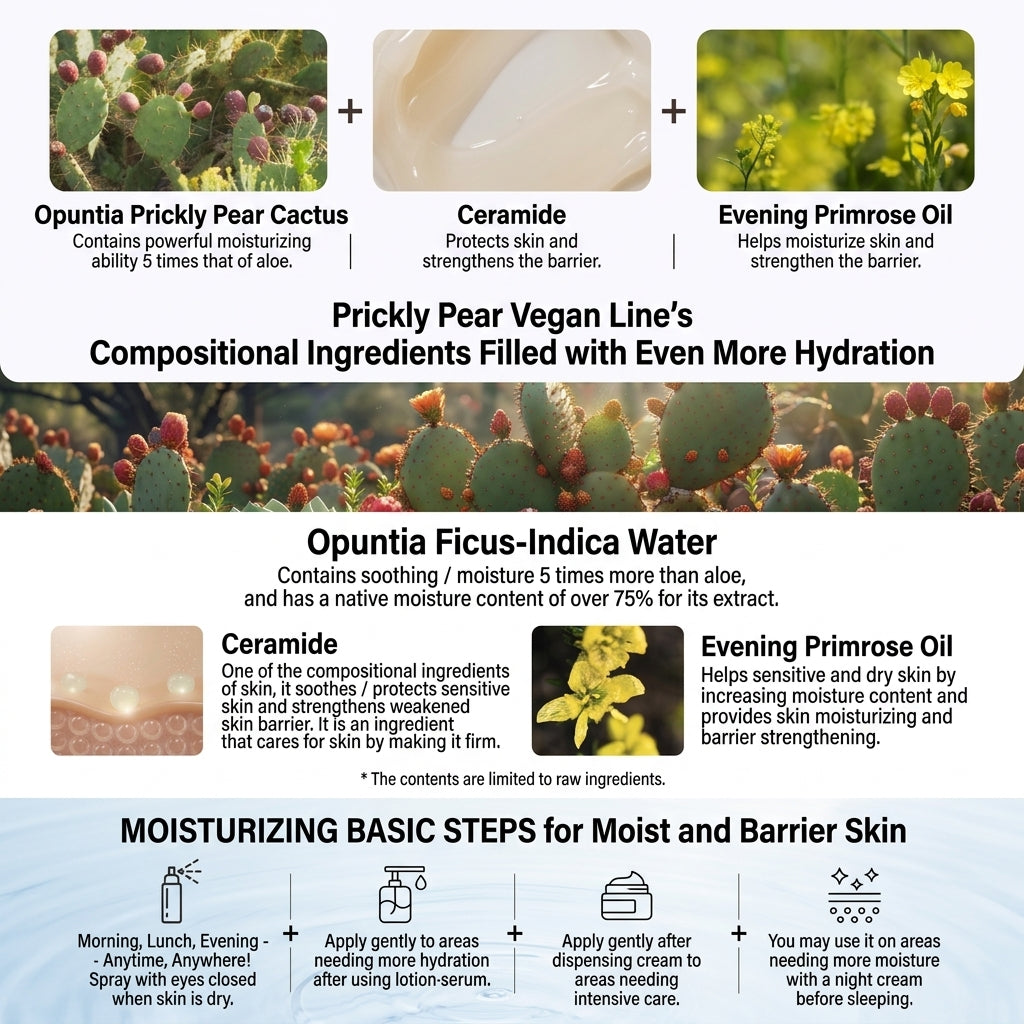 +

+

Opuntia Prickly Pear Cactus
Contains powerful moisturizing ability 5 times that of aloe.

Ceramide
Protects skin and strengthens the barrier.

Evening Primrose Oil
Helps moisturize skin and strengthen the barrier.

Prickly Pear Vegan Line's
Compositional Ingredients Filled with Even More Hydration

Opuntia Ficus-Indica Water
Contains soothing / moisture 5 times more than aloe, and has a native moisture content of over 75% for its extract.

Ceramide
One of the compositional ingredients of skin, it soothes / protects sensitive skin and strengthens weakened skin barrier. It is an ingredient that cares for skin by making it firm.

Evening Primrose Oil
Helps sensitive and dry skin by increasing moisture content and provides skin moisturizing and barrier strengthening.

* The contents are limited to raw ingredients.

MOISTURIZING BASIC STEPS for Moist and Barrier Skin

Morning, Lunch, Evening - - Anytime, Anywhere! Spray with eyes closed when skin is dry.

+

Apply gently to areas needing more hydration after using lotion-serum.

+

Apply gently after dispensing cream to areas needing intensive care.

+

You may use it on areas needing more moisture with a night cream before sleeping.